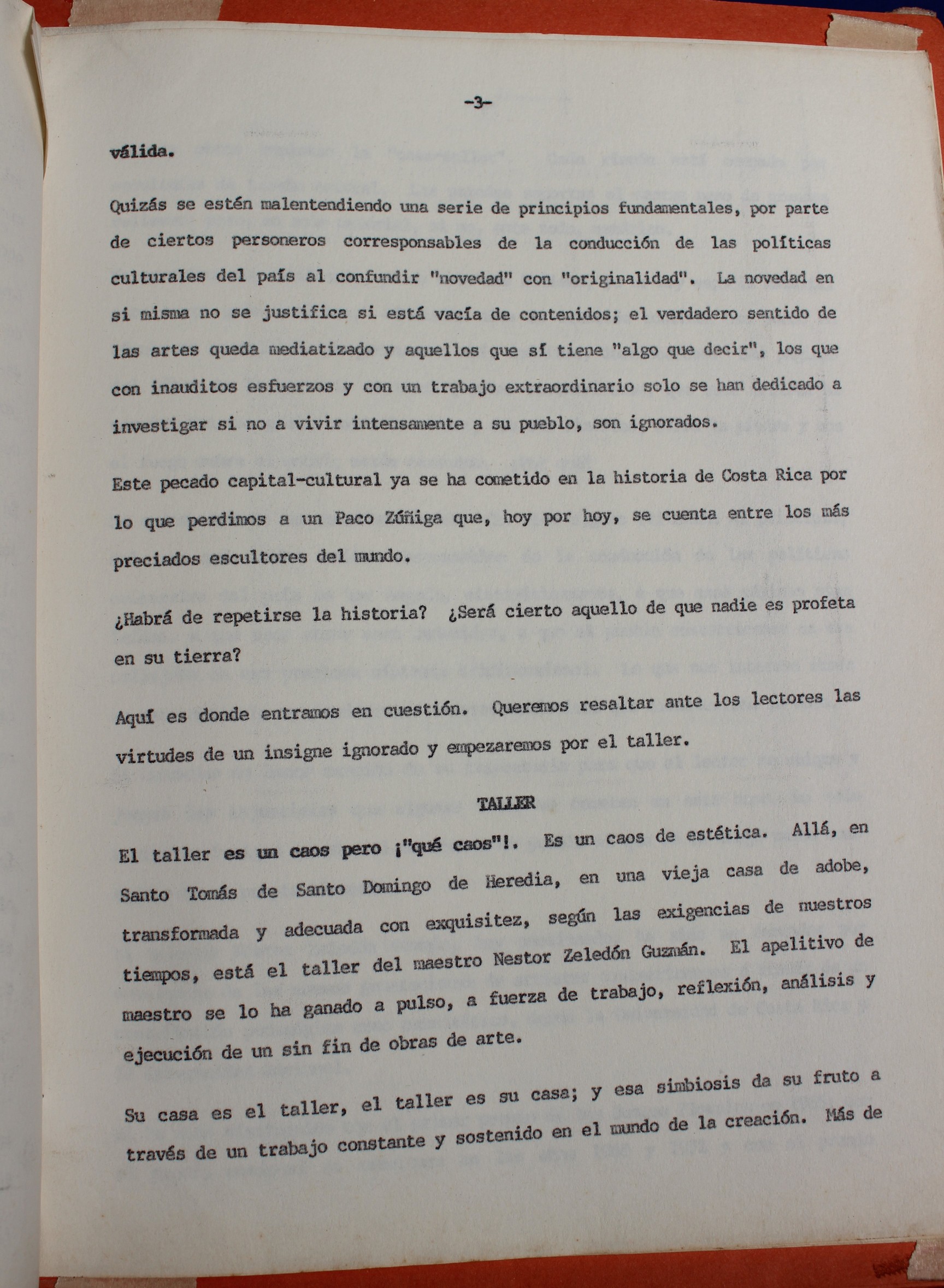 -3-

válida.

Quizás se estén malentendiendo una serie de principios fundamentales, por parte de ciertos personeros corresponsables de la conducción de las políticas culturales del país al confundir "novedad" con "originalidad". La novedad en si misma no se justifica si está vacía de contenidos; el verdadero sentido de las artes queda mediatizado y aquellos que sí tiene "algo que decir", los que con inauditos esfuerzos y con un trabajo extraordinario solo se han dedicado a investigar si no a vivir intensamente a su pueblo, son ignorados.

Este pecado capital-cultural ya se ha cometido en la historia de Costa Rica por lo que perdimos a un Paco Zúñiga que, hoy por hoy, se cuenta entre los más preciados escultores del mundo.

¿Habrá de repetirse la historia? ¿Será cierto aquello de que nadie es profeta en su tierra?

Aquí es donde entramos en cuestión. Queremos resaltar ante los lectores las virtudes de un insigne ignorado y empezaremos por el taller.

TALLER

El taller es un caos pero ¡"qué caos"!. Es un caos de estética. Allá, en Santo Tomás de Santo Domingo de Heredia, en una vieja casa de adobe, transformada y adecuada con exquisitez, según las exigencias de nuestros tiempos, está el taller del maestro Nestor Zeledón Guzmán. El apelitivo de maestro se lo ha ganado a pulso, a fuerza de trabajo, reflexión, análisis y ejecución de un sin fin de obras de arte.

Su casa es el taller, el taller es su casa; y esa simbiosis da su fruto a través de un trabajo constante y sostenido en el mundo de la creación. Más de